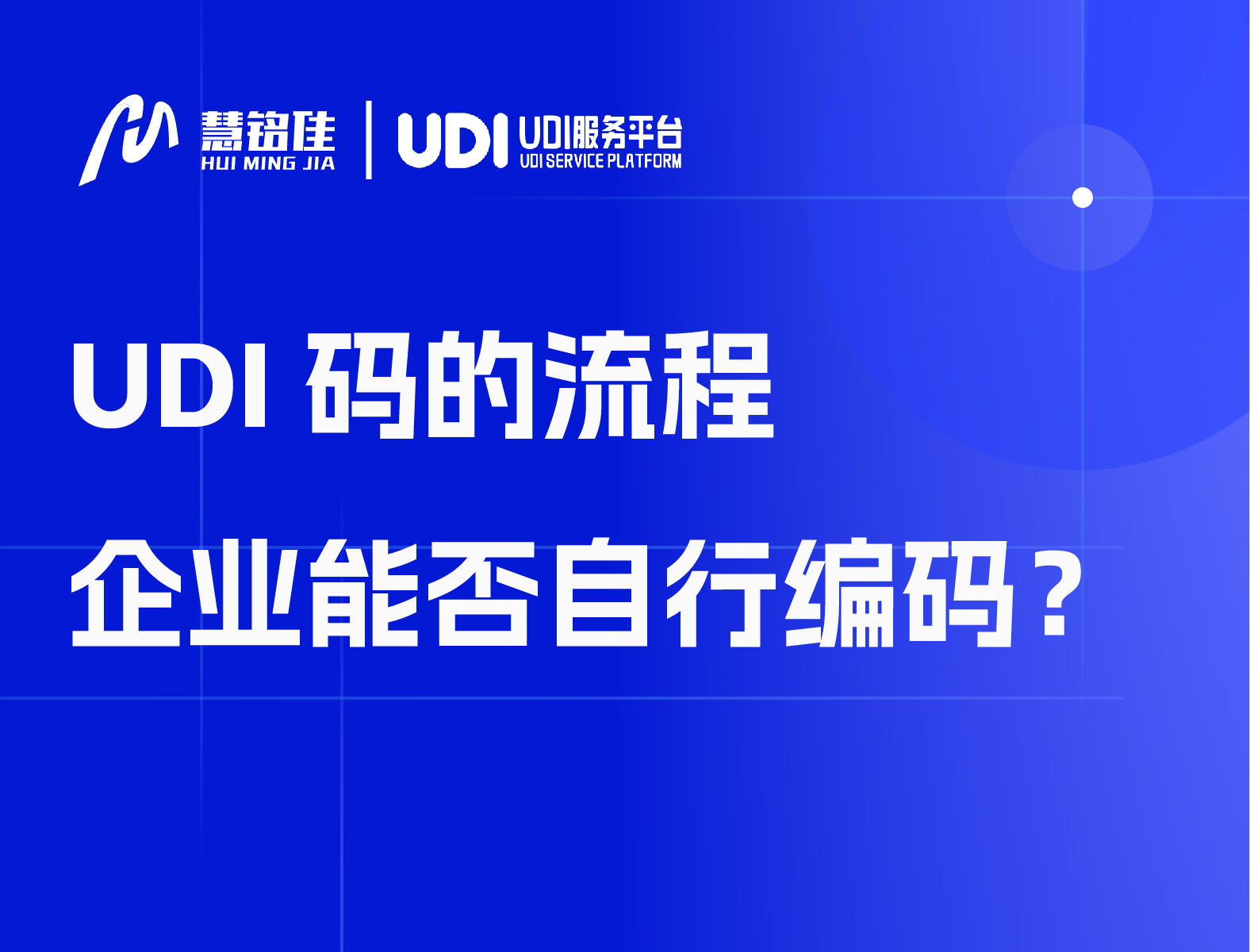 慧铭佳
HUI MING JIA

UDI UDI服务平台
UDI SERVICE PLATFORM

UDI 码的流程

企业能否自行编码？